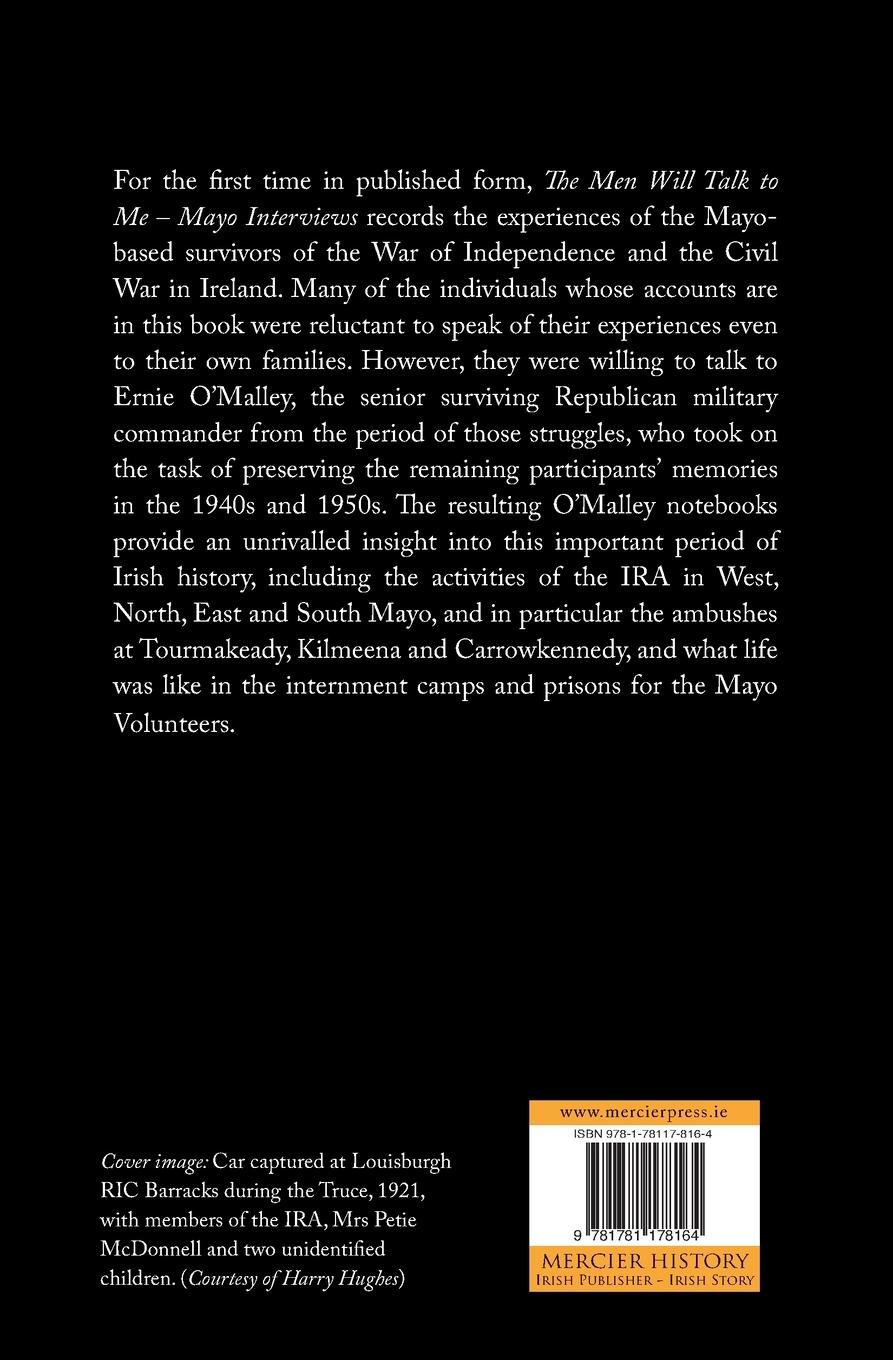 For the first time in published form, The Men Will Talk to Me – Mayo Interviews records the experiences of the Mayo-based survivors of the War of Independence and the Civil War in Ireland. Many of the individuals whose accounts are in this book were reluctant to speak of their experiences even to their own families. However, they were willing to talk to Ernie O'Malley, the senior surviving Republican military commander from the period of those struggles, who took on the task of preserving the remaining participants' memories in the 1940s and 1950s. The resulting O'Malley notebooks provide an unrivalled insight into this important period of Irish history, including the activities of the IRA in West, North, East and South Mayo, and in particular the ambushes at Tourmakeady, Kilmeena and Carrowkennedy, and what life was like in the internment camps and prisons for the Mayo Volunteers.

Cover image: Car captured at Louisburgh RIC Barracks during the Truce, 1921, with members of the IRA, Mrs Petie McDonnell and two unidentified children. (Courtesy of Harry Hughes)

www.mercierpress.ie

ISBN 978-1-78117-816-4

9 781781 178164

MERCIER HISTORY
IRISH PUBLISHER - IRISH STORY